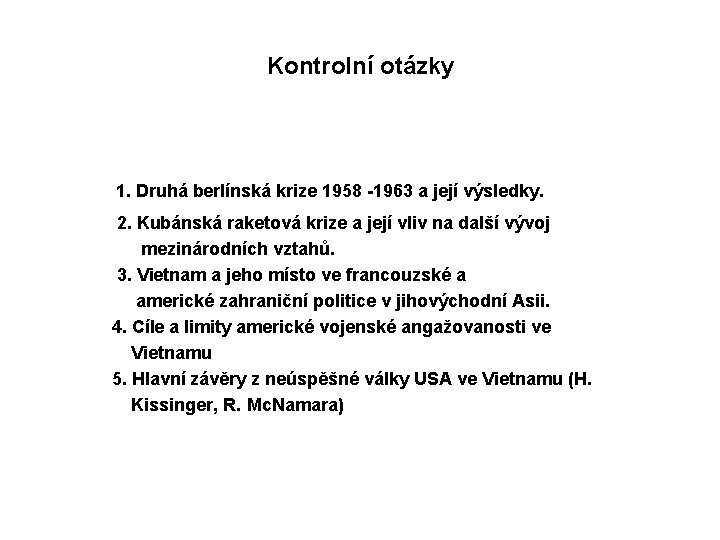 Kontrolní otázky

1. Druhá berlínská krize 1958 -1963 a její výsledky.

2. Kubánská raketová krize a její vliv na další vývoj mezinárodních vztahů.

3. Vietnam a jeho místo ve francouzské a americké zahraniční politice v jihovýchodní Asii.

4. Cíle a limity americké vojenské angažovanosti ve Vietnamu

5. Hlavní závěry z neúspěšné války USA ve Vietnamu (H. Kissinger, R. McNamara)